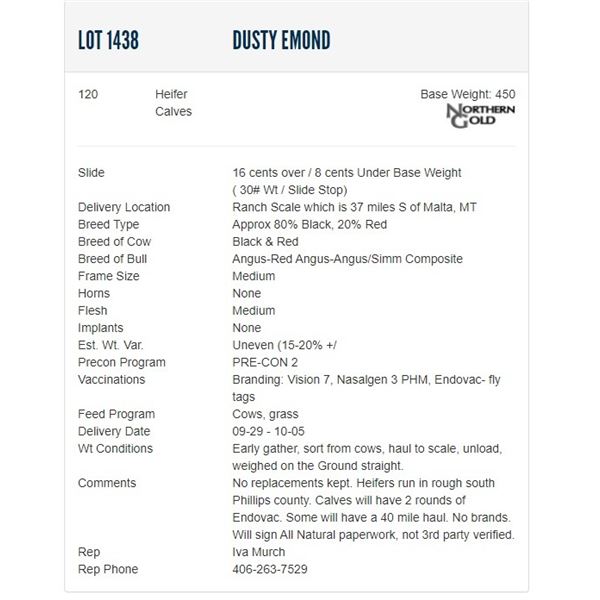 LOT 1438 DUSTY EMOND

120 Heifer Calves

Base Weight: 450

NORTHERN GOLD

| | |
|---|---|
| Slide | 16 cents over / 8 cents Under Base Weight ( 30# Wt / Slide Stop) |
| Delivery Location | Ranch Scale which is 37 miles S of Malta, MT |
| Breed Type | Approx 80% Black, 20% Red |
| Breed of Cow | Black & Red |
| Breed of Bull | Angus-Red Angus-Angus/Simm Composite |
| Frame Size | Medium |
| Horns | None |
| Flesh | Medium |
| Implants | None |
| Est. Wt. Var. | Uneven (15-20% +/ |
| Precon Program | PRE-CON 2 |
| Vaccinations | Branding: Vision 7, Nasalgen 3 PHM, Endovac- fly tags |
| Feed Program | Cows, grass |
| Delivery Date | 09-29 - 10-05 |
| Wt Conditions | Early gather, sort from cows, haul to scale, unload, weighed on the Ground straight. |
| Comments | No replacements kept. Heifers run in rough south Phillips county. Calves will have 2 rounds of Endovac. Some will have a 40 mile haul. No brands. Will sign All Natural paperwork, not 3rd party verified. |
| Rep | Iva Murch |
| Rep Phone | 406-263-7529 |